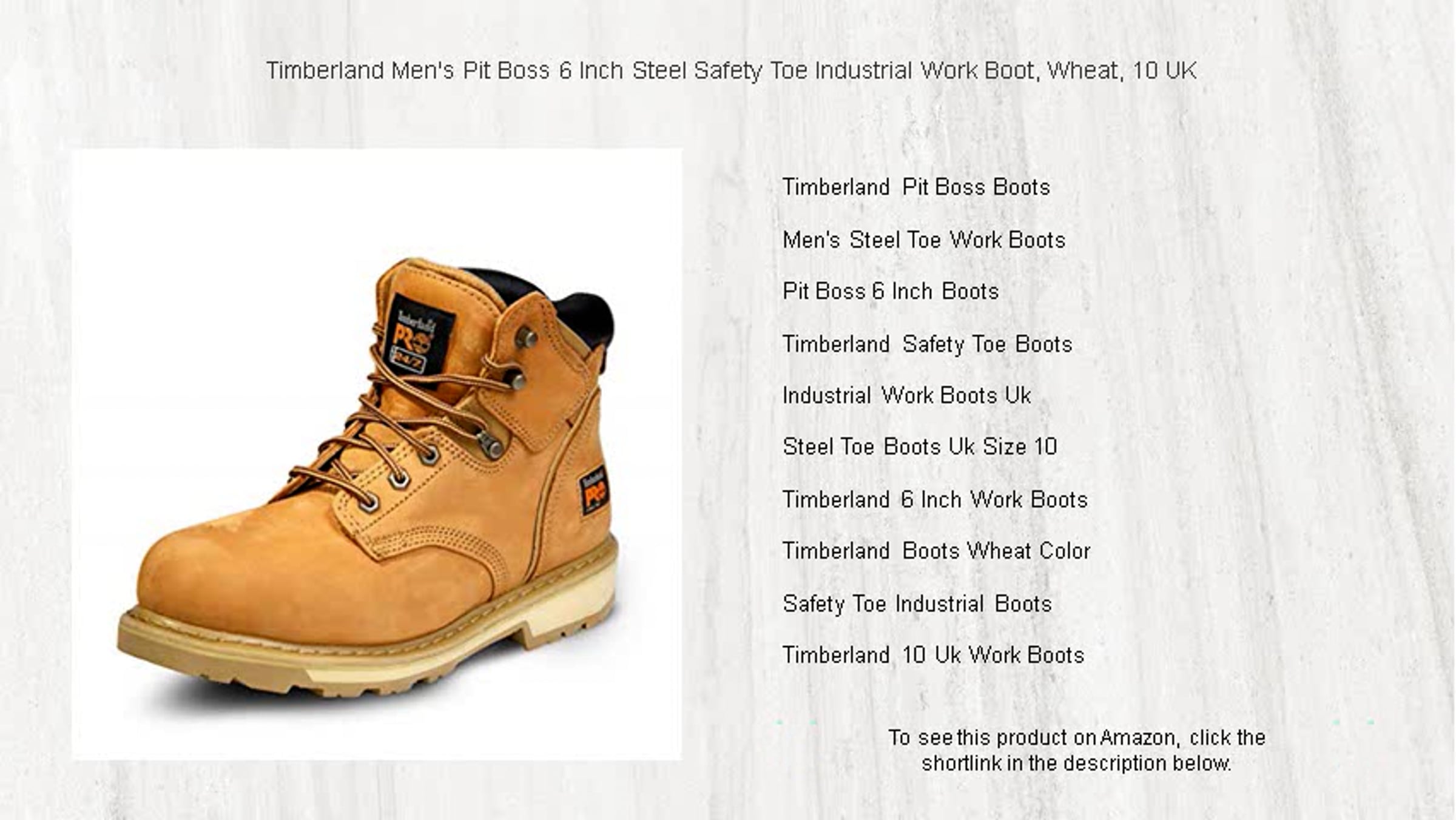 Timberland Men's Pit Boss 6 Inch Steel Safety Toe Industrial Work Boot, Wheat, 10 UK

Timberland Pit Boss Boots

Men's Steel Toe Work Boots

Pit Boss 6 Inch Boots

Timberland Safety Toe Boots

Industrial Work Boots Uk

Steel Toe Boots Uk Size 10

Timberland 6 Inch Work Boots

Timberland Boots Wheat Color

Safety Toe Industrial Boots

Timberland 10 Uk Work Boots

To see this product on Amazon, click the shortlink in the description below.